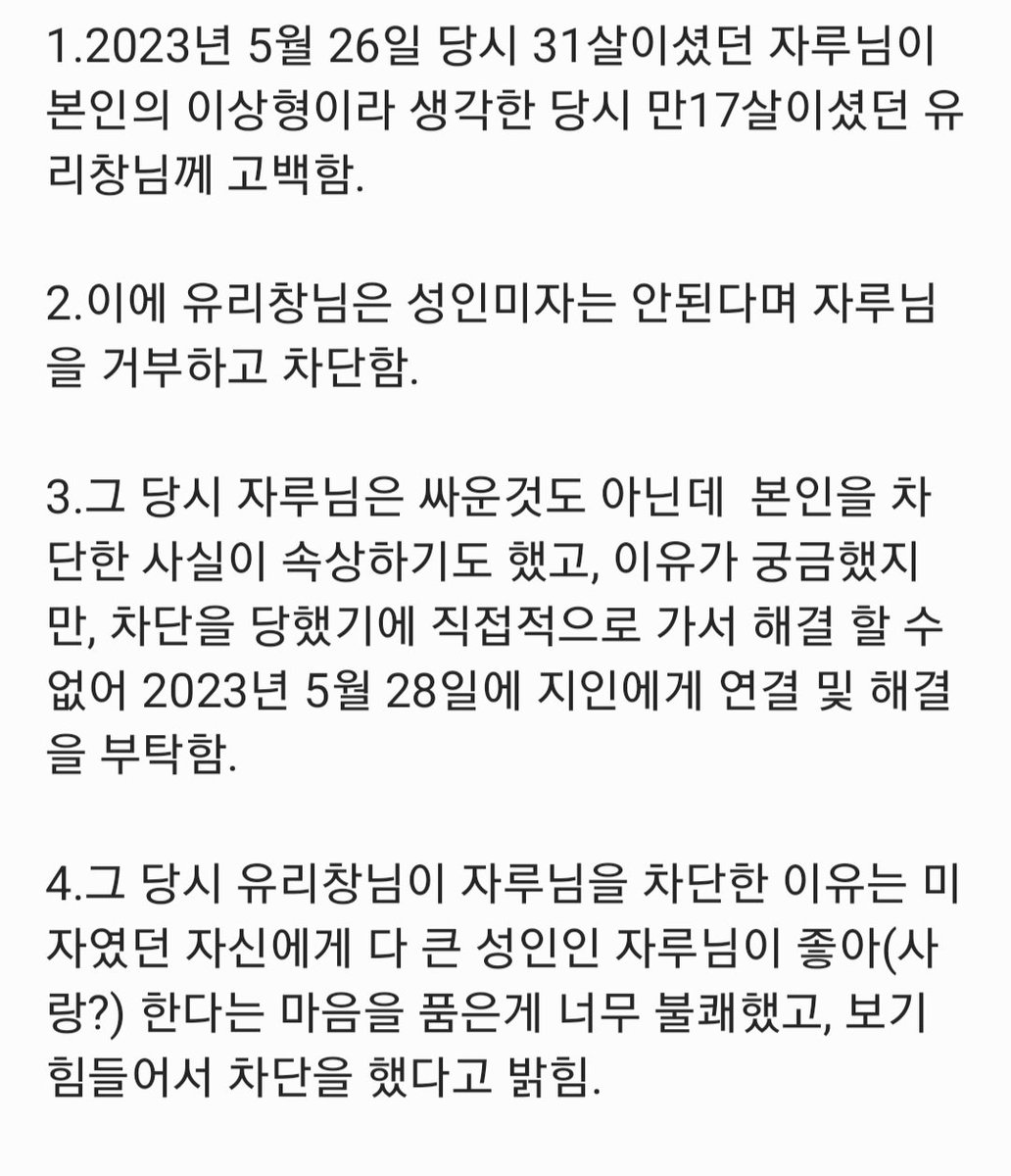 1.2023년 5월 26일 당시 31살이셨던 자루님이 본인의 이상형이라 생각한 당시 만17살이셨던 유리창님께 고백함.

2.이에 유리창님은 성인미자는 안된다며 자루님을 거부하고 차단함.

3.그 당시 자루님은 싸운것도 아닌데  본인을 차단한 사실이 속상하기도 했고, 이유가 궁금했지만, 차단을 당했기에 직접적으로 가서 해결 할 수 없어 2023년 5월 28일에 지인에게 연결 및 해결을 부탁함.

4.그 당시 유리창님이 자루님을 차단한 이유는 미자였던 자신에게 다 큰 성인인 자루님이 좋아(사랑?) 한다는 마음을 품은게 너무 불쾌했고, 보기 힘들어서 차단을 했다고 밝힘.